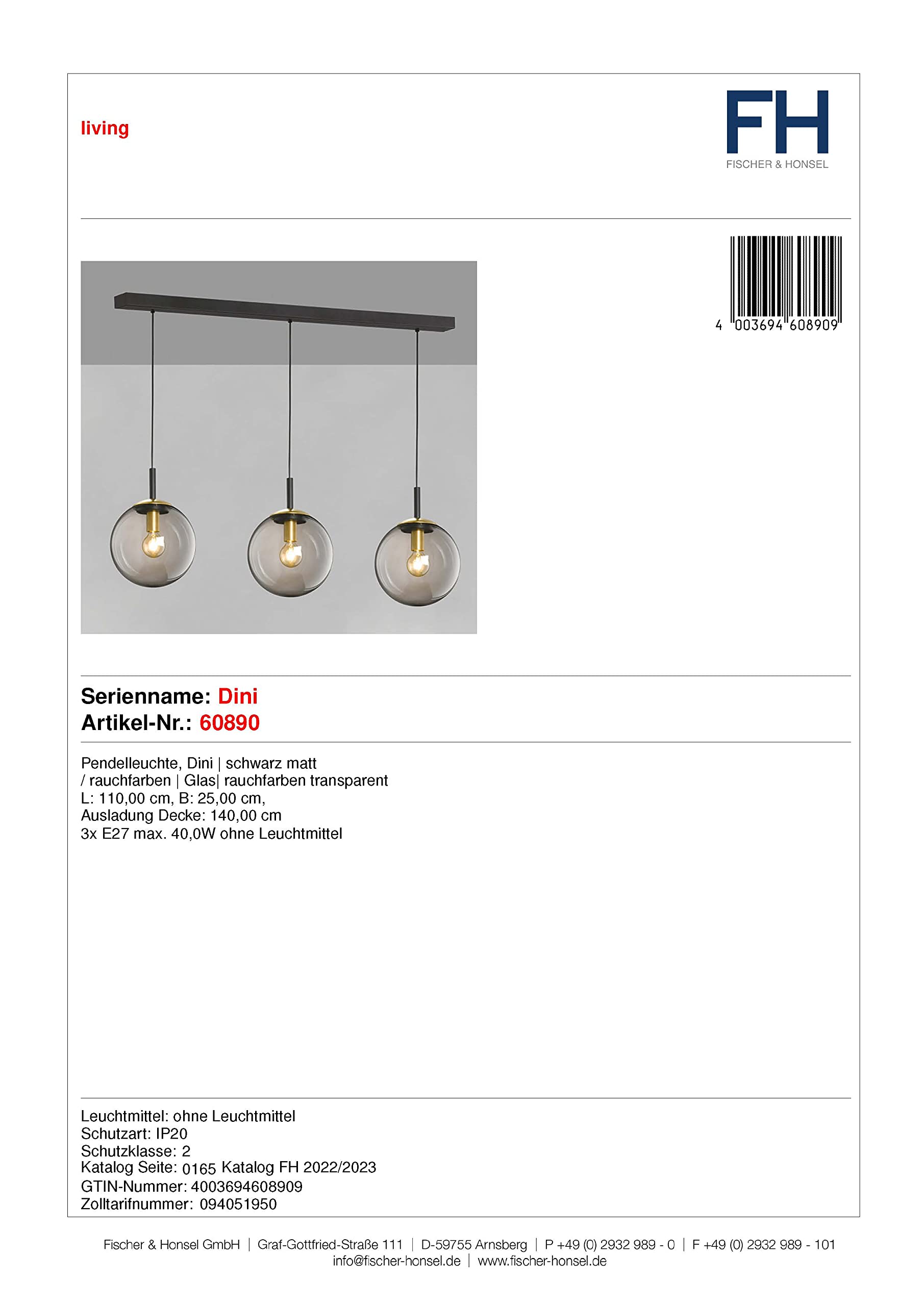 living

FH
FISCHER & HONSEL

4 003694 608909

Serienname: Dini
Artikel-Nr.: 60890

Pendelleuchte, Dini | schwarz matt / rauchfarben | Glas| rauchfarben transparent
L: 110,00 cm, B: 25,00 cm,
Ausladung Decke: 140,00 cm
3x E27 max. 40,0W ohne Leuchtmittel

Leuchtmittel: ohne Leuchtmittel
Schutzart: IP20
Schutzklasse: 2
Katalog Seite: 0165 Katalog FH 2022/2023
GTIN-Nummer: 4003694608909
Zolltarifnummer: 094051950

Fischer & Honsel GmbH | Graf-Gottfried-Straße 111 | D-59755 Arnsberg | P +49 (0) 2932 989 - 0 | F +49 (0) 2932 989 - 101
info@fischer-honsel.de | www.fischer-honsel.de